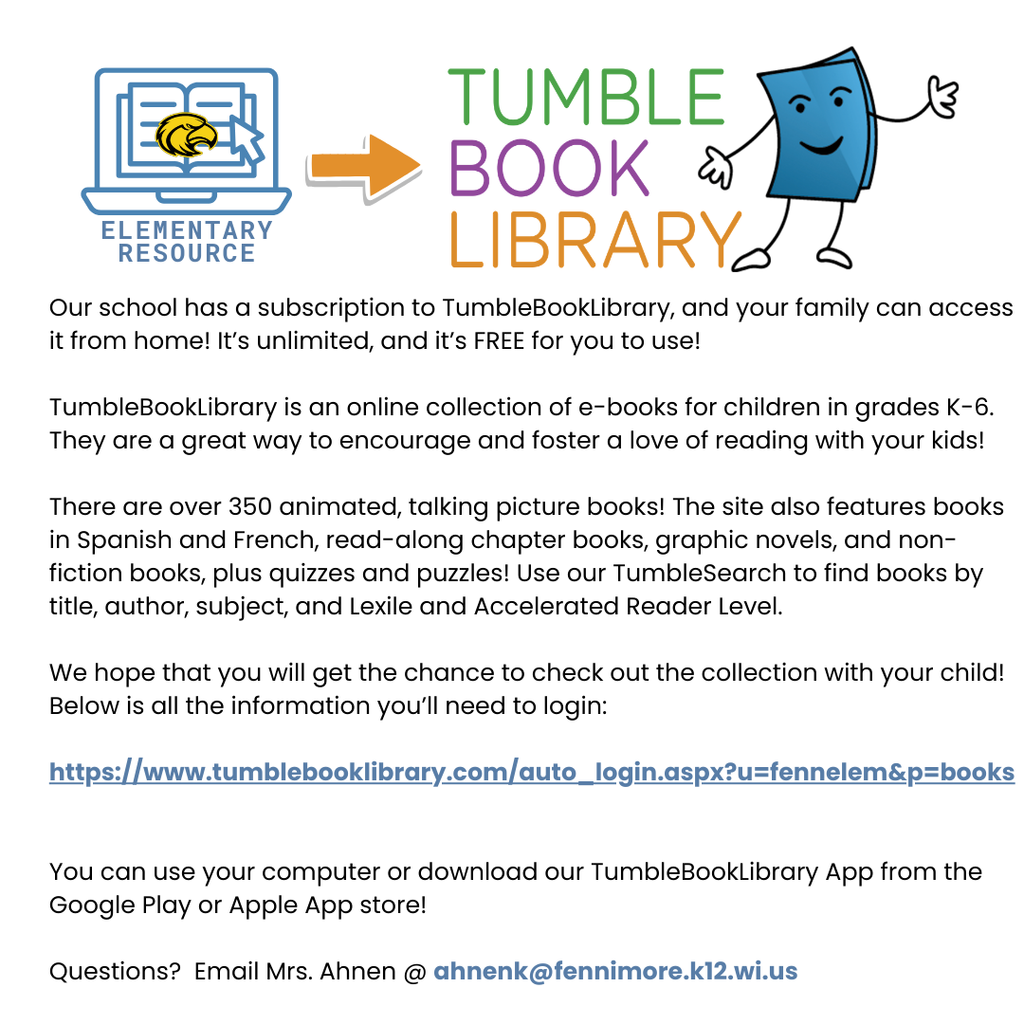 ELEMENTARY RESOURCE

TUMBLE BOOK LIBRARY

Our school has a subscription to TumbleBookLibrary, and your family can access it from home! It's unlimited, and it's FREE for you to use!

TumbleBookLibrary is an online collection of e-books for children in grades K-6. They are a great way to encourage and foster a love of reading with your kids!

There are over 350 animated, talking picture books! The site also features books in Spanish and French, read-along chapter books, graphic novels, and non-fiction books, plus quizzes and puzzles! Use our TumbleSearch to find books by title, author, subject, and Lexile and Accelerated Reader Level.

We hope that you will get the chance to check out the collection with your child! Below is all the information you'll need to login:

https://www.tumblebooklibrary.com/auto_login.aspx?u=fennelem&p=books

You can use your computer or download our TumbleBookLibrary App from the Google Play or Apple App store!

Questions? Email Mrs. Ahnen @ ahnenk@fennimore.k12.wi.us